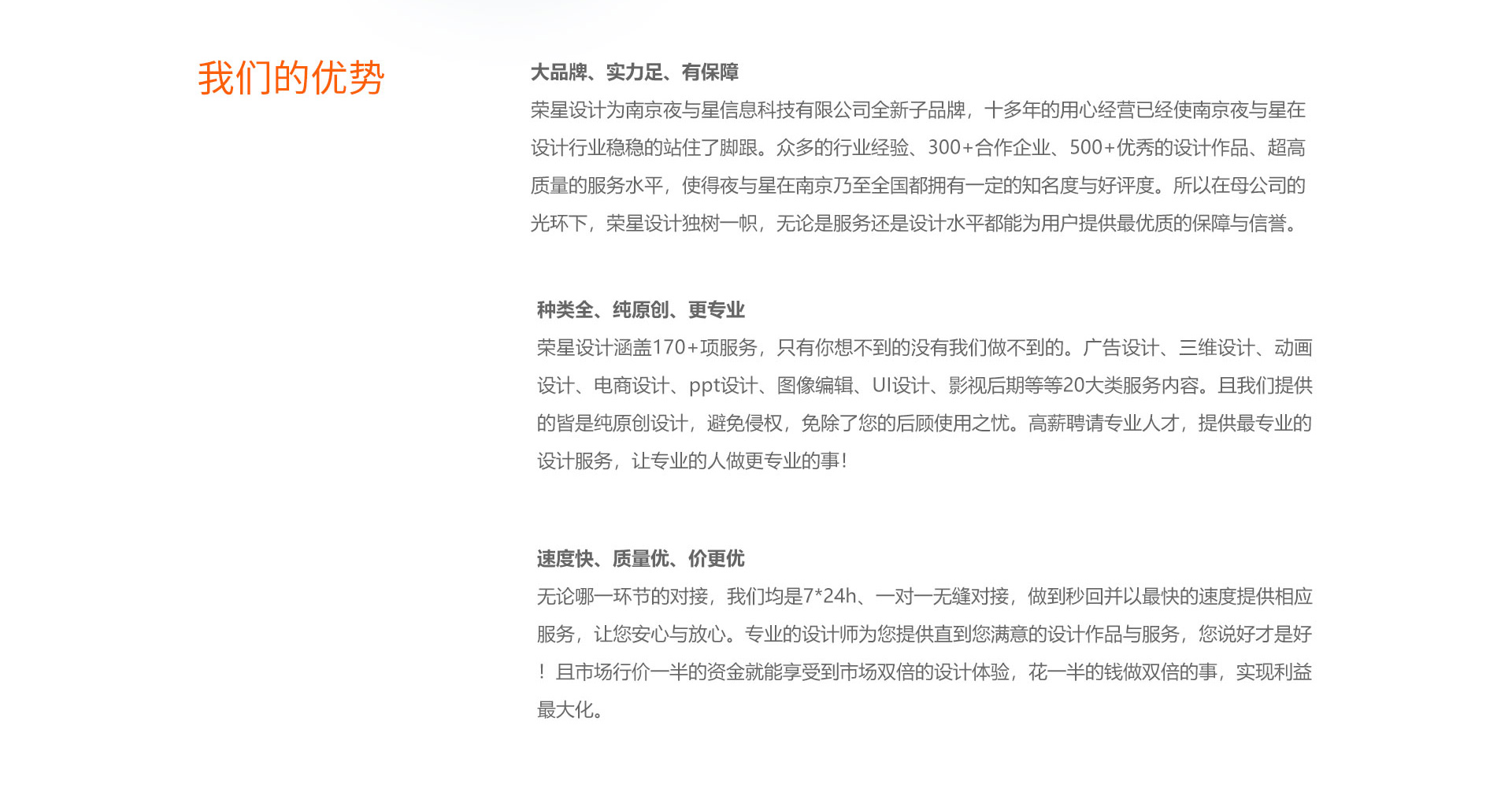 我们的优势

大品牌、实力足、有保障

荣星设计为南京夜与星信息科技有限公司全新子品牌，十多年的用心经营已经使南京夜与星在设计行业稳稳的站住了脚跟。众多的行业经验、300+合作企业、500+优秀的设计作品、超高质量的服务水平，使得夜与星在南京乃至全国都拥有一定的知名度与好评度。所以在母公司的光环下，荣星设计独树一帜，无论是服务还是设计水平都能为用户提供最优质的保障与信誉。

种类全、纯原创、更专业

荣星设计涵盖170+项服务，只有你想不到的没有我们做不到的。广告设计、三维设计、动画设计、电商设计、ppt设计、图像编辑、UI设计、影视后期等等20大类服务内容。且我们提供的皆是纯原创设计，避免侵权，免除了您的后顾使用之忧。高薪聘请专业人才，提供最专业的设计服务，让专业的人做更专业的事！

速度快、质量优、价更优

无论哪一环节的对接，我们均是7*24h、一对一无缝对接，做到秒回并以最快的速度提供相应服务，让您安心与放心。专业的设计师为您提供直到您满意的设计作品与服务，您说好才是好！且市场行价一半的资金就能享受到市场双倍的设计体验，花一半的钱做双倍的事，实现利益最大化。